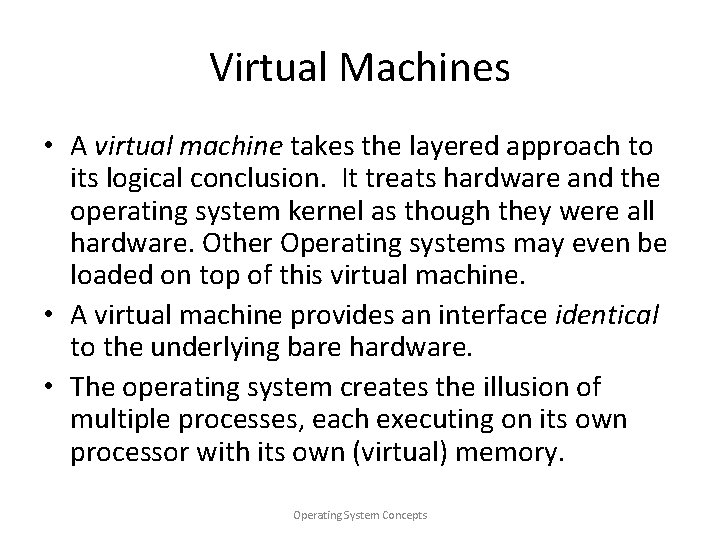 Virtual Machines

• A virtual machine takes the layered approach to its logical conclusion.  It treats hardware and the operating system kernel as though they were all hardware. Other Operating systems may even be loaded on top of this virtual machine.

• A virtual machine provides an interface identical to the underlying bare hardware.

• The operating system creates the illusion of multiple processes, each executing on its own processor with its own (virtual) memory.

Operating System Concepts